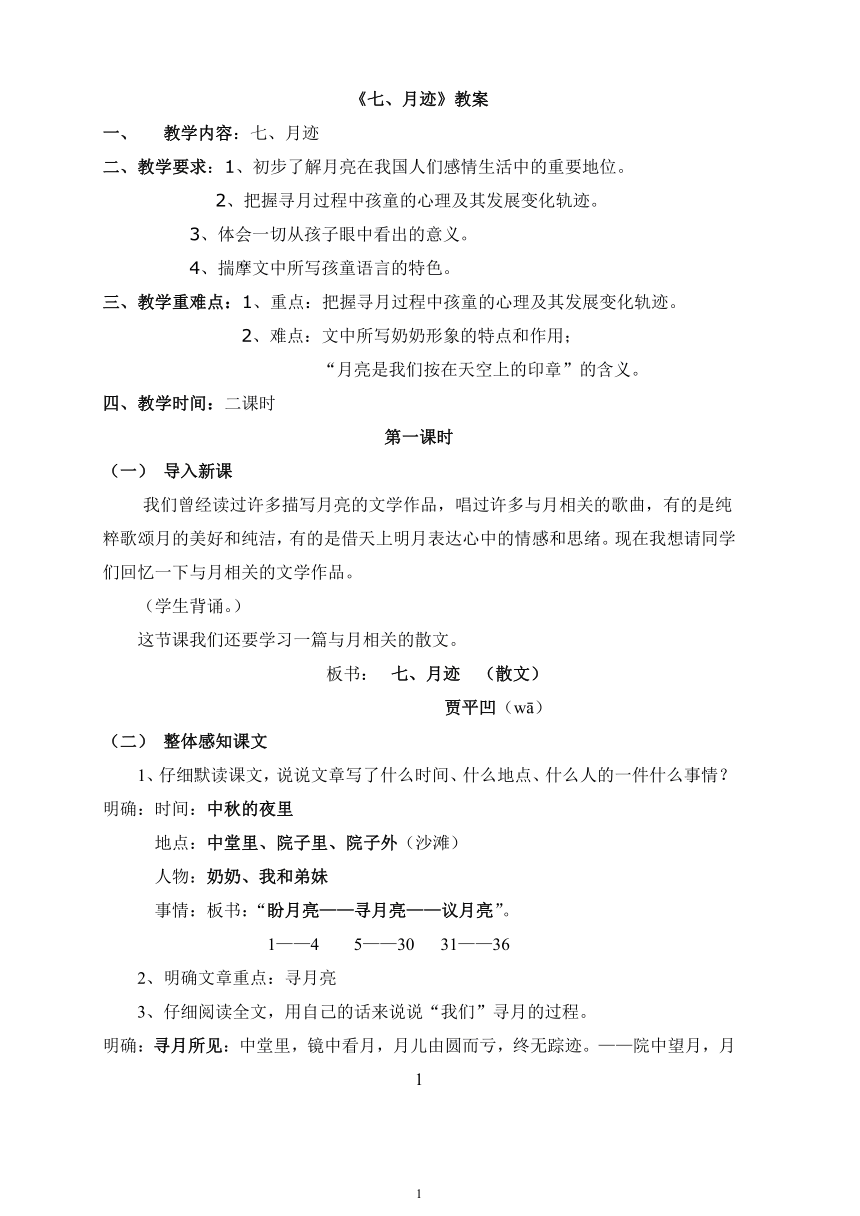 《七、月迹》教案

一、　教学内容：七、月迹

二、教学要求：1、初步了解月亮在我国人们感情生活中的重要地位。

2、把握寻月过程中孩童的心理及其发展变化轨迹。

3、体会一切从孩子眼中看出的意义。

4、揣摩文中所写孩童语言的特色。

三、教学重难点：1、重点：把握寻月过程中孩童的心理及其发展变化轨迹。

2、难点：文中所写奶奶形象的特点和作用；

“月亮是我们按在天空上的印章”的含义。

四、教学时间：二课时

第一课时

（一）　导入新课

我们曾经读过许多描写月亮的文学作品，唱过许多与月相关的歌曲，有的是纯粹歌颂月的美好和纯洁，有的是借天上明月表达心中的情感和思绪。现在我想请同学们回忆一下与月相关的文学作品。

（学生背诵。）

这节课我们还要学习一篇与月相关的散文。

板书：　七、月迹　（散文）

贾平凹（wā）

（二）　整体感知课文

1、仔细默读课文，说说文章写了什么时间、什么地点、什么人的一件什么事情？

明确：时间：中秋的夜里

地点：中堂里、院子里、院子外（沙滩）

人物：奶奶、我和弟妹

事情：板书：“盼月亮——寻月亮——议月亮”。

1——4　　5——30　　31——36

2、明确文章重点：寻月亮

3、仔细阅读全文，用自己的话来说说“我们”寻月的过程。

明确：寻月所见：中堂里，镜中看月，月儿由圆而亏，终无踪迹。——院中望月，月

1

1